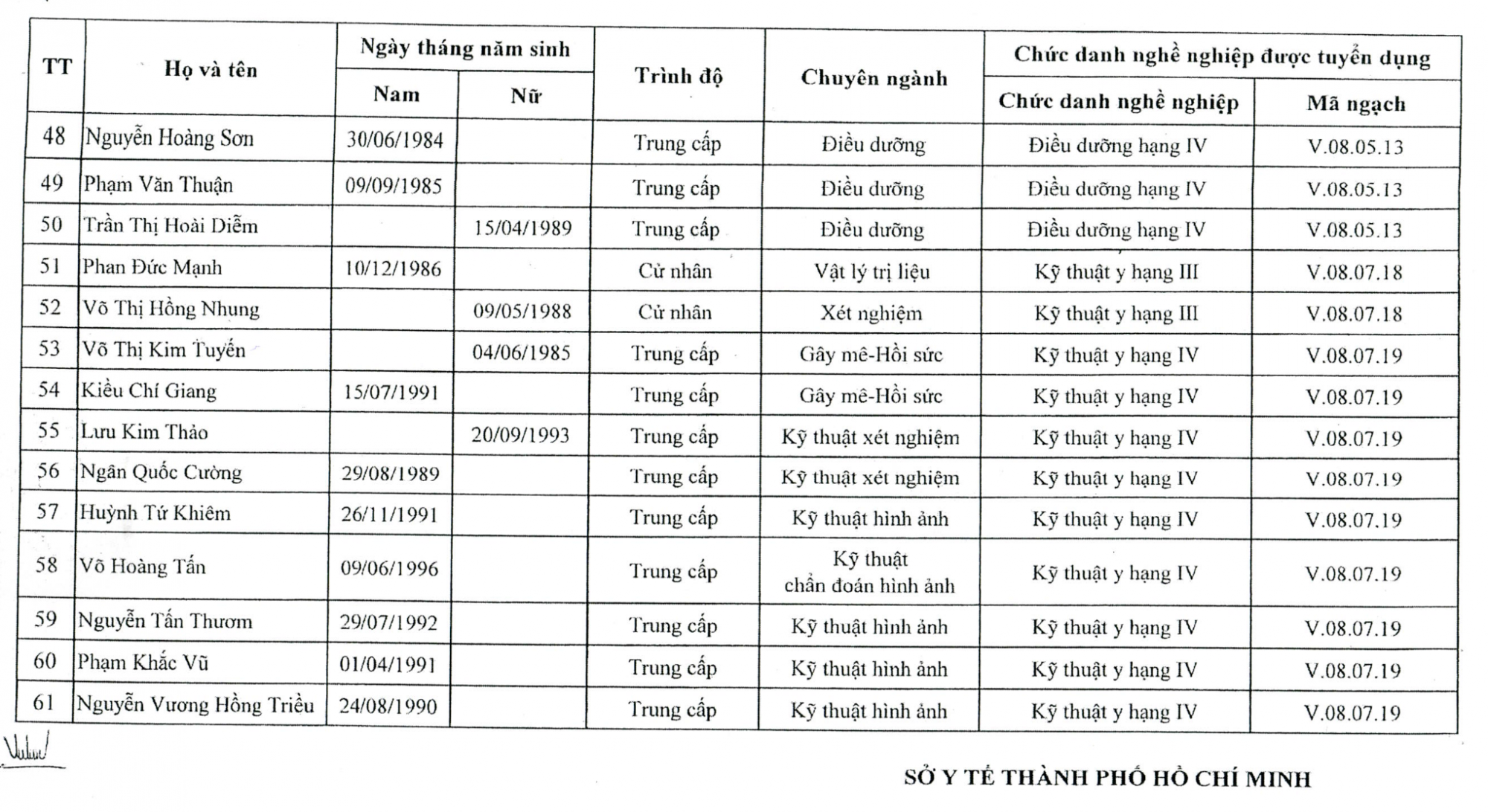 | TT | Họ và tên | Ngày tháng năm sinh |  | Trình độ | Chuyên ngành | Chức danh nghề nghiệp được tuyển dụng |  |
|---|---|---|---|---|---|---|---|
|  |  | Nam | Nữ |  |  | Chức danh nghề nghiệp | Mã ngạch |
| 48 | Nguyễn Hoàng Sơn | 30/06/1984 |  | Trung cấp | Điều dưỡng | Điều dưỡng hạng IV | V.08.05.13 |
| 49 | Phạm Văn Thuận | 09/09/1985 |  | Trung cấp | Điều dưỡng | Điều dưỡng hạng IV | V.08.05.13 |
| 50 | Trần Thị Hoài Diễm |  | 15/04/1989 | Trung cấp | Điều dưỡng | Điều dưỡng hạng IV | V.08.05.13 |
| 51 | Phan Đức Mạnh | 10/12/1986 |  | Cử nhân | Vật lý trị liệu | Kỹ thuật y hạng III | V.08.07.18 |
| 52 | Võ Thị Hồng Nhung |  | 09/05/1988 | Cử nhân | Xét nghiệm | Kỹ thuật y hạng III | V.08.07.18 |
| 53 | Võ Thị Kim Tuyến |  | 04/06/1985 | Trung cấp | Gây mê-Hồi sức | Kỹ thuật y hạng IV | V.08.07.19 |
| 54 | Kiều Chí Giang | 15/07/1991 |  | Trung cấp | Gây mê-Hồi sức | Kỹ thuật y hạng IV | V.08.07.19 |
| 55 | Lưu Kim Thảo |  | 20/09/1993 | Trung cấp | Kỹ thuật xét nghiệm | Kỹ thuật y hạng IV | V.08.07.19 |
| 56 | Ngân Quốc Cường | 29/08/1989 |  | Trung cấp | Kỹ thuật xét nghiệm | Kỹ thuật y hạng IV | V.08.07.19 |
| 57 | Huỳnh Tứ Khiêm | 26/11/1991 |  | Trung cấp | Kỹ thuật hình ảnh | Kỹ thuật y hạng IV | V.08.07.19 |
| 58 | Võ Hoàng Tấn | 09/06/1996 |  | Trung cấp | Kỹ thuật chẩn đoán hình ảnh | Kỹ thuật y hạng IV | V.08.07.19 |
| 59 | Nguyễn Tấn Thươm | 29/07/1992 |  | Trung cấp | Kỹ thuật hình ảnh | Kỹ thuật y hạng IV | V.08.07.19 |
| 60 | Phạm Khắc Vũ | 01/04/1991 |  | Trung cấp | Kỹ thuật hình ảnh | Kỹ thuật y hạng IV | V.08.07.19 |
| 61 | Nguyễn Vương Hồng Triều | 24/08/1990 |  | Trung cấp | Kỹ thuật hình ảnh | Kỹ thuật y hạng IV | V.08.07.19 |

SỞ Y TẾ THÀNH PHỐ HỒ CHÍ MINH